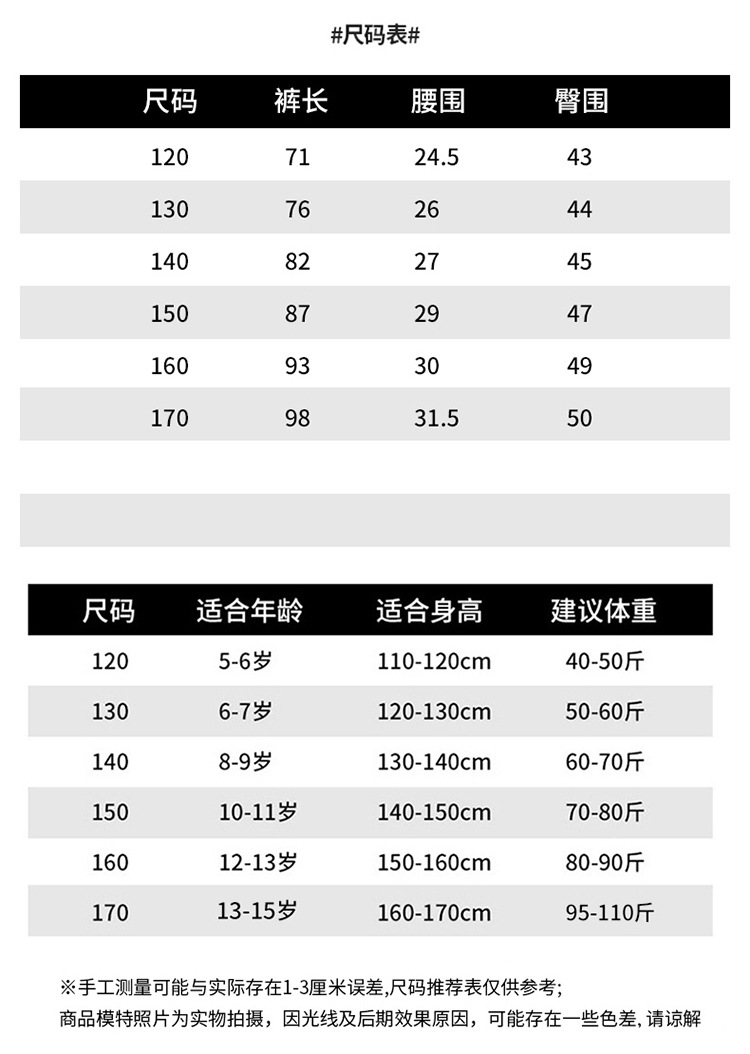 #尺码表#

| 尺码 | 裤长 | 腰围 | 臀围 |
|---|---|---|---|
| 120 | 71 | 24.5 | 43 |
| 130 | 76 | 26 | 44 |
| 140 | 82 | 27 | 45 |
| 150 | 87 | 29 | 47 |
| 160 | 93 | 30 | 49 |
| 170 | 98 | 31.5 | 50 |

| 尺码 | 适合年龄 | 适合身高 | 建议体重 |
|---|---|---|---|
| 120 | 5-6岁 | 110-120cm | 40-50斤 |
| 130 | 6-7岁 | 120-130cm | 50-60斤 |
| 140 | 8-9岁 | 130-140cm | 60-70斤 |
| 150 | 10-11岁 | 140-150cm | 70-80斤 |
| 160 | 12-13岁 | 150-160cm | 80-90斤 |
| 170 | 13-15岁 | 160-170cm | 95-110斤 |

※手工测量可能与实际存在1-3厘米误差,尺码推荐表仅供参考;
商品模特照片为实物拍摄，因光线及后期效果原因，可能存在一些色差，请谅解